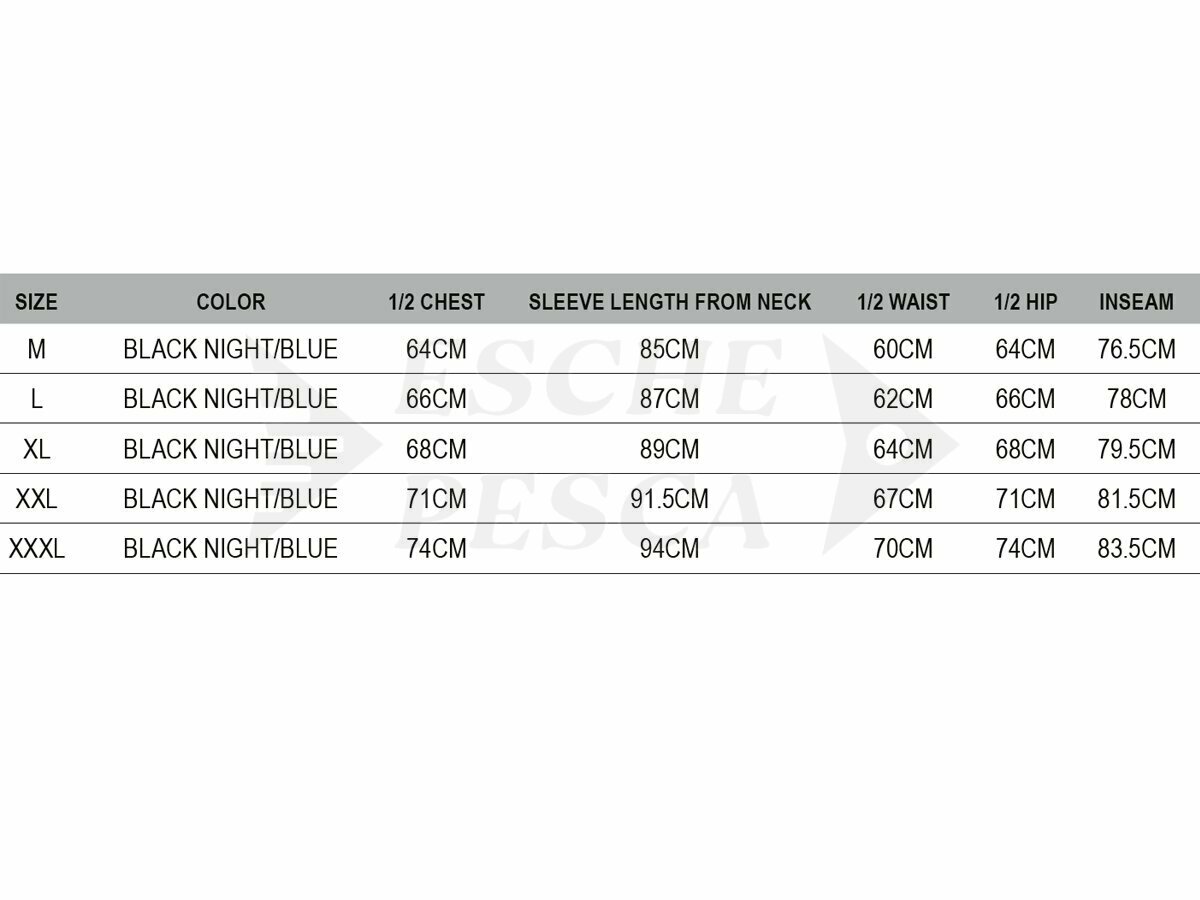 | SIZE | COLOR | 1/2 CHEST | SLEEVE LENGTH FROM NECK | 1/2 WAIST | 1/2 HIP | INSEAM |
|---|---|---|---|---|---|---|
| M | BLACK NIGHT/BLUE | 64CM | 85CM | 60CM | 64CM | 76.5CM |
| L | BLACK NIGHT/BLUE | 66CM | 87CM | 62CM | 66CM | 78CM |
| XL | BLACK NIGHT/BLUE | 68CM | 89CM | 64CM | 68CM | 79.5CM |
| XXL | BLACK NIGHT/BLUE | 71CM | 91.5CM | 67CM | 71CM | 81.5CM |
| XXXL | BLACK NIGHT/BLUE | 74CM | 94CM | 70CM | 74CM | 83.5CM |

ESCHE PESCA